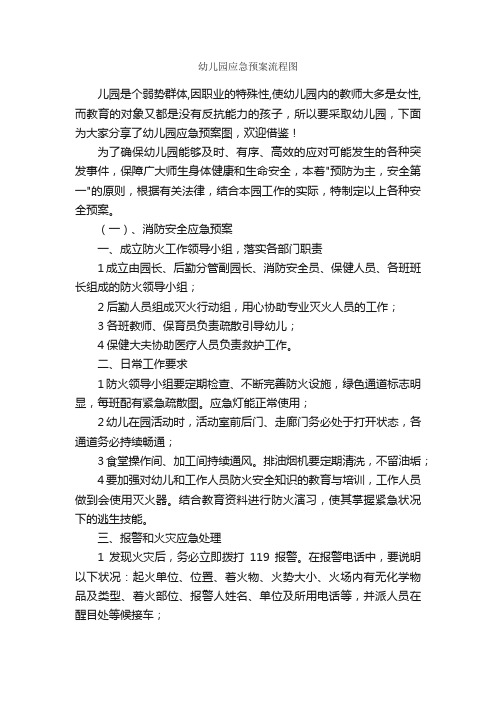 幼儿园应急预案流程图

儿园是个弱势群体,因职业的特殊性,使幼儿园内的教师大多是女性,而教育的对象又都是没有反抗能力的孩子，所以要采取幼儿园，下面为大家分享了幼儿园应急预案图，欢迎借鉴！

为了确保幼儿园能够及时、有序、高效的应对可能发生的各种突发事件，保障广大师生身体健康和生命安全，本着"预防为主，安全第一"的原则，根据有关法律，结合本园工作的实际，特制定以上各种安全预案。

（一）、消防安全应急预案

一、成立防火工作领导小组，落实各部门职责

1 成立由园长、后勤分管副园长、消防安全员、保健人员、各班班长组成的防火领导小组；

2 后勤人员组成灭火行动组，用心协助专业灭火人员的工作；

3 各班教师、保育员负责疏散引导幼儿；

4 保健大夫协助医疗人员负责救护工作。

二、日常工作要求

1 防火领导小组要定期检查、不断完善防火设施，绿色通道标志明显，每班配有紧急疏散图。应急灯能正常使用；

2 幼儿在园活动时，活动室前后门、走廊门务必处于打开状态，各通道务必持续畅通；

3 食堂操作间、加工间持续通风。排油烟机要定期清洗，不留油垢；

4 要加强对幼儿和工作人员防火安全知识的教育与培训，工作人员做到会使用灭火器。结合教育资料进行防火演习，使其掌握紧急状况下的逃生技能。

三、报警和火灾应急处理

1 发现火灾后，务必立即拨打 119 报警。在报警电话中，要说明以下状况：起火单位、位置、着火物、火势大小、火场内有无化学物品及类型、着火部位、报警人姓名、单位及所用电话等，并派人员在醒目处等候接车；